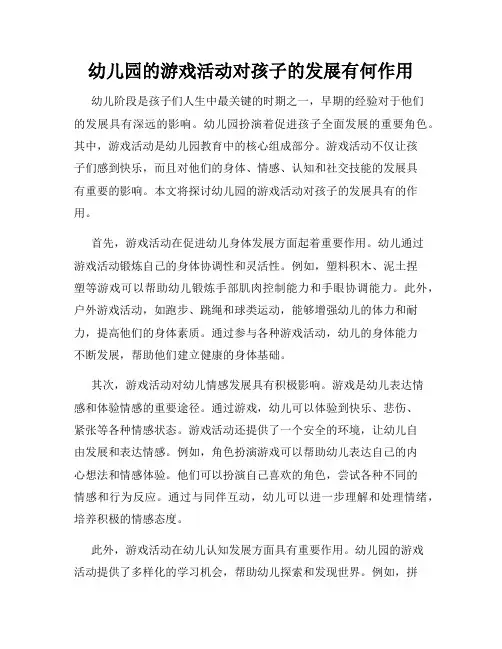 幼儿园的游戏活动对孩子的发展有何作用

幼儿阶段是孩子们人生中最关键的时期之一，早期的经验对于他们的发展具有深远的影响。幼儿园扮演着促进孩子全面发展的重要角色。其中，游戏活动是幼儿园教育中的核心组成部分。游戏活动不仅让孩子们感到快乐，而且对他们的身体、情感、认知和社交技能的发展具有重要的影响。本文将探讨幼儿园的游戏活动对孩子的发展具有的作用。

首先，游戏活动在促进幼儿身体发展方面起着重要作用。幼儿通过游戏活动锻炼自己的身体协调性和灵活性。例如，塑料积木、泥土捏塑等游戏可以帮助幼儿锻炼手部肌肉控制能力和手眼协调能力。此外，户外游戏活动，如跑步、跳绳和球类运动，能够增强幼儿的体力和耐力，提高他们的身体素质。通过参与各种游戏活动，幼儿的身体能力不断发展，帮助他们建立健康的身体基础。

其次，游戏活动对幼儿情感发展具有积极影响。游戏是幼儿表达情感和体验情感的重要途径。通过游戏，幼儿可以体验到快乐、悲伤、紧张等各种情感状态。游戏活动还提供了一个安全的环境，让幼儿自由发展和表达情感。例如，角色扮演游戏可以帮助幼儿表达自己的内心想法和情感体验。他们可以扮演自己喜欢的角色，尝试各种不同的情感和行为反应。通过与同伴互动，幼儿可以进一步理解和处理情绪，培养积极的情感态度。

此外，游戏活动在幼儿认知发展方面具有重要作用。幼儿园的游戏活动提供了多样化的学习机会，帮助幼儿探索和发现世界。例如，拼